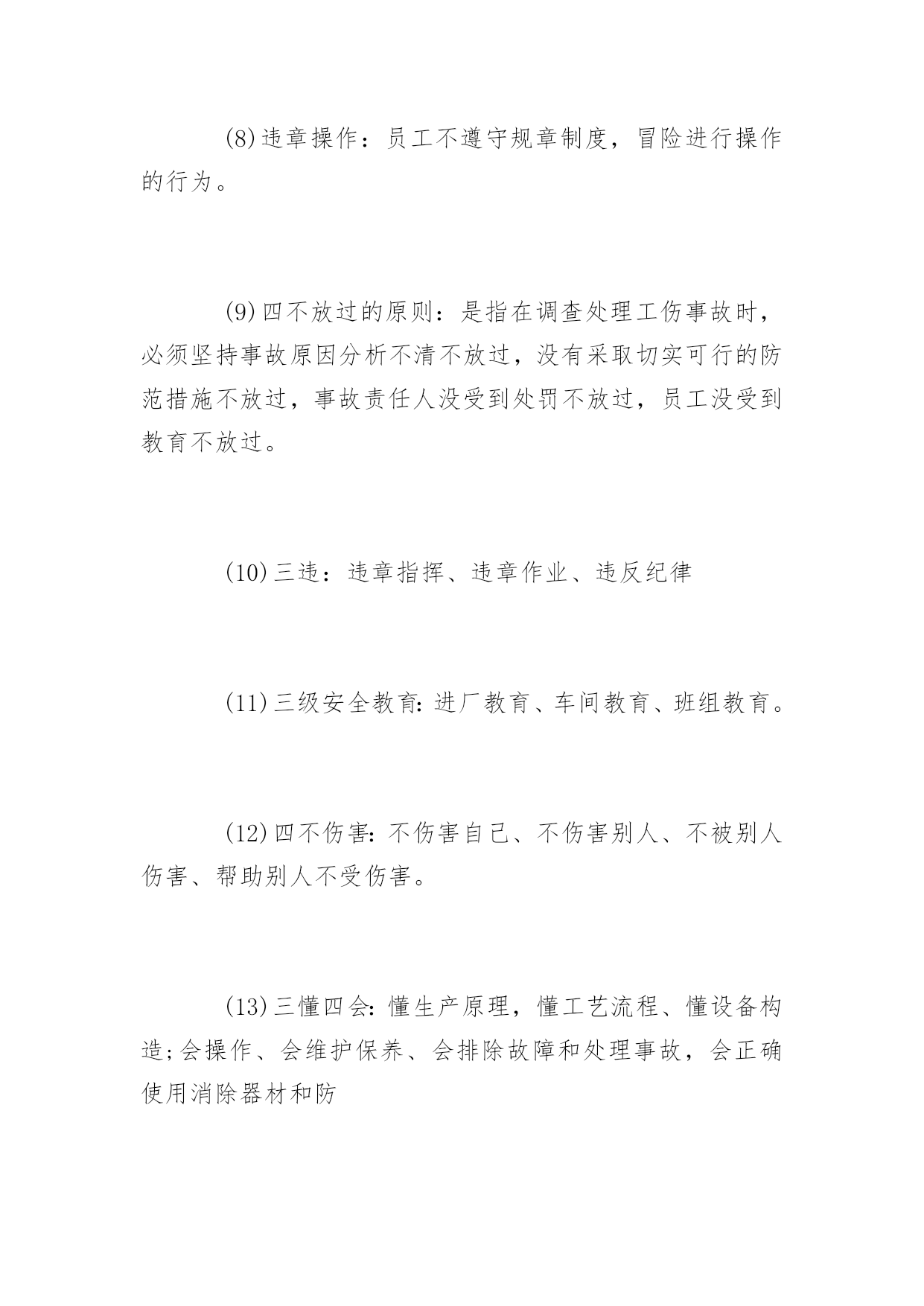 (8)违章操作：员工不遵守规章制度，冒险进行操作的行为。

(9)四不放过的原则：是指在调查处理工伤事故时，必须坚持事故原因分析不清不放过，没有采取切实可行的防范措施不放过，事故责任人没受到处罚不放过，员工没受到教育不放过。

(10)三违：违章指挥、违章作业、违反纪律

(11)三级安全教育:进厂教育、车间教育、班组教育。

(12)四不伤害:不伤害自己、不伤害别人、不被别人伤害、帮助别人不受伤害。

(13)三懂四会:懂生产原理，懂工艺流程、懂设备构造;会操作、会维护保养、会排除故障和处理事故，会正确使用消除器材和防